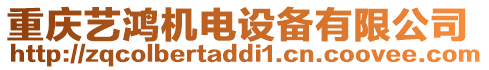 重庆艺鸿机电设备有限公司
http://zqcolbertaddi1.cn.coovee.com